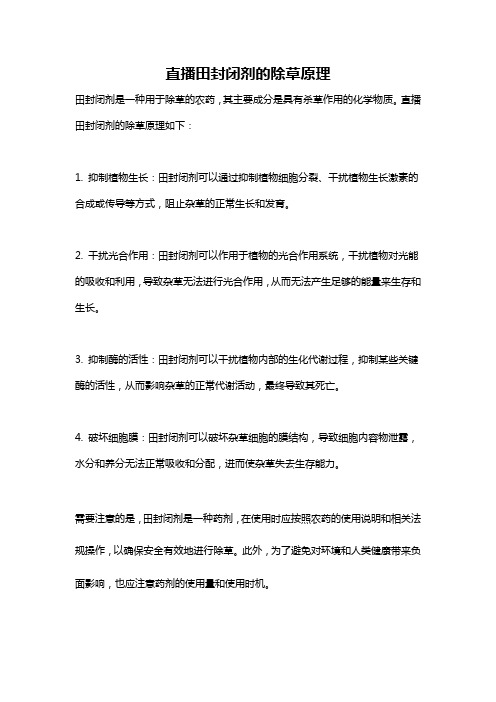 直播田封闭剂的除草原理

田封闭剂是一种用于除草的农药，其主要成分是具有杀草作用的化学物质。直播田封闭剂的除草原理如下：

1. 抑制植物生长：田封闭剂可以通过抑制植物细胞分裂、干扰植物生长激素的合成或传导等方式，阻止杂草的正常生长和发育。

2. 干扰光合作用：田封闭剂可以作用于植物的光合作用系统，干扰植物对光能的吸收和利用，导致杂草无法进行光合作用，从而无法产生足够的能量来生存和生长。

3. 抑制酶的活性：田封闭剂可以干扰植物内部的生化代谢过程，抑制某些关键酶的活性，从而影响杂草的正常代谢活动，最终导致其死亡。

4. 破坏细胞膜：田封闭剂可以破坏杂草细胞的膜结构，导致细胞内容物泄露，水分和养分无法正常吸收和分配，进而使杂草失去生存能力。

需要注意的是，田封闭剂是一种药剂，在使用时应按照农药的使用说明和相关法规操作，以确保安全有效地进行除草。此外，为了避免对环境和人类健康带来负面影响，也应注意药剂的使用量和使用时机。